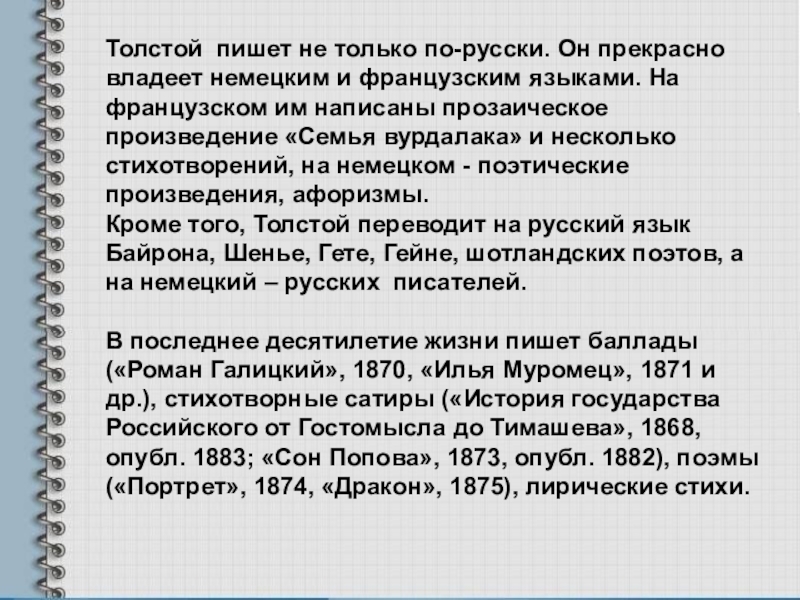 Толстой пишет не только по-русски. Он прекрасно владеет немецким и французским языками. На французском им написаны прозаическое произведение «Семья вурдалака» и несколько стихотворений, на немецком - поэтические произведения, афоризмы.
Кроме того, Толстой переводит на русский язык Байрона, Шенье, Гете, Гейне, шотландских поэтов, а на немецкий – русских писателей.

В последнее десятилетие жизни пишет баллады («Роман Галицкий», 1870, «Илья Муромец», 1871 и др.), стихотворные сатиры («История государства Российского от Гостомысла до Тимашева», 1868, опубл. 1883; «Сон Попова», 1873, опубл. 1882), поэмы («Портрет», 1874, «Дракон», 1875), лирические стихи.